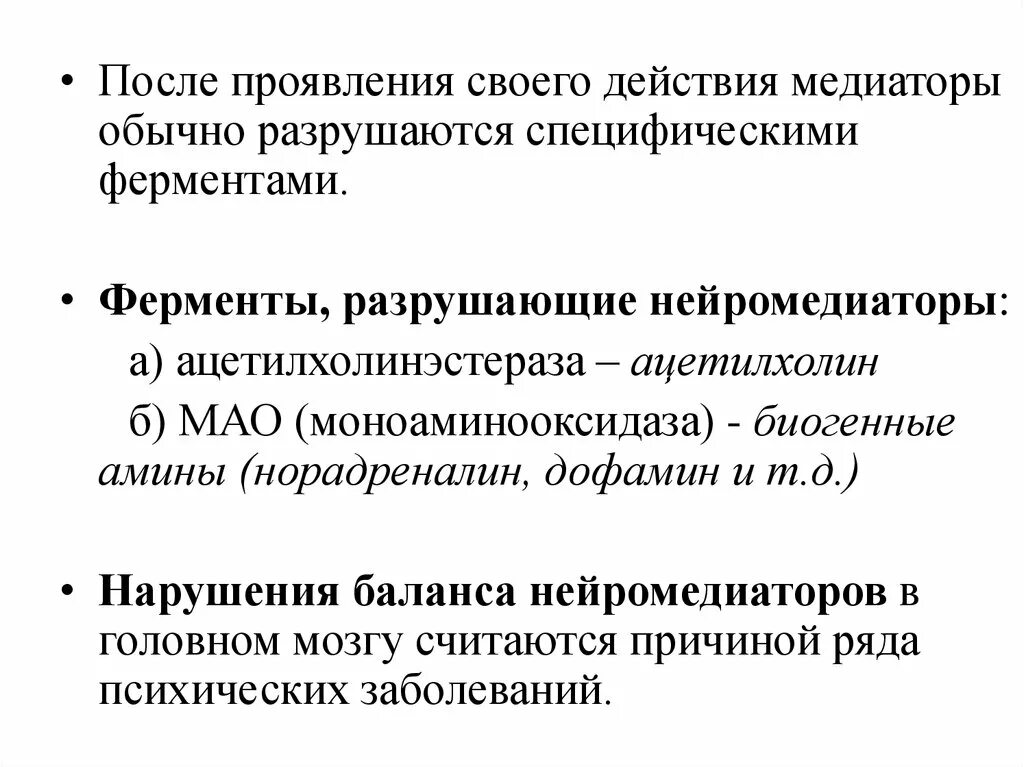 • После проявления своего действия медиаторы обычно разрушаются специфическими ферментами.

• Ферменты, разрушающие нейромедиаторы:

а) ацетилхолинэстераза – ацетилхолин

б) МАО (моноаминооксидаза) - биогенные амины (норадреналин, дофамин и т.д.)

• Нарушения баланса нейромедиаторов в головном мозгу считаются причиной ряда психических заболеваний.